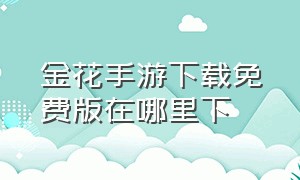 金花手游下载免费版在哪里下